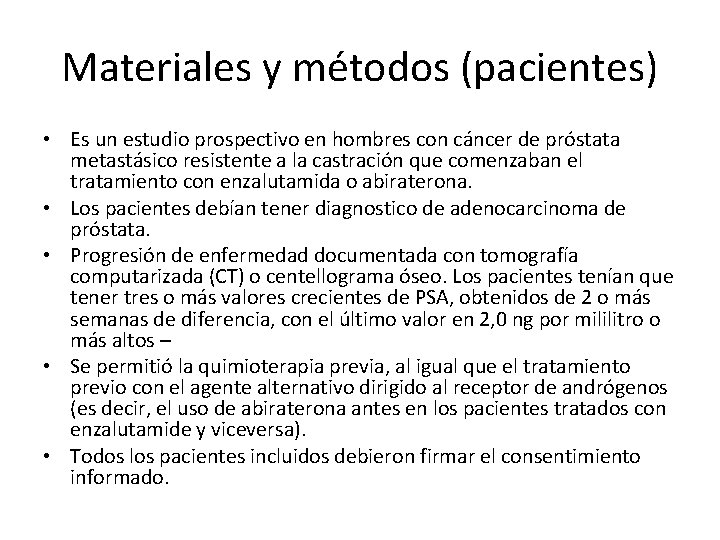 Materiales y métodos (pacientes)

• Es un estudio prospectivo en hombres con cáncer de próstata metastásico resistente a la castración que comenzaban el tratamiento con enzalutamida o abiraterona.

• Los pacientes debían tener diagnostico de adenocarcinoma de próstata.

• Progresión de enfermedad documentada con tomografía computarizada (CT) o centellograma óseo. Los pacientes tenían que tener tres o más valores crecientes de PSA, obtenidos de 2 o más semanas de diferencia, con el último valor en 2,0 ng por mililitro o más altos –

• Se permitió la quimioterapia previa, al igual que el tratamiento previo con el agente alternativo dirigido al receptor de andrógenos (es decir, el uso de abiraterona antes en los pacientes tratados con enzalutamide y viceversa).

• Todos los pacientes incluidos debieron firmar el consentimiento informado.